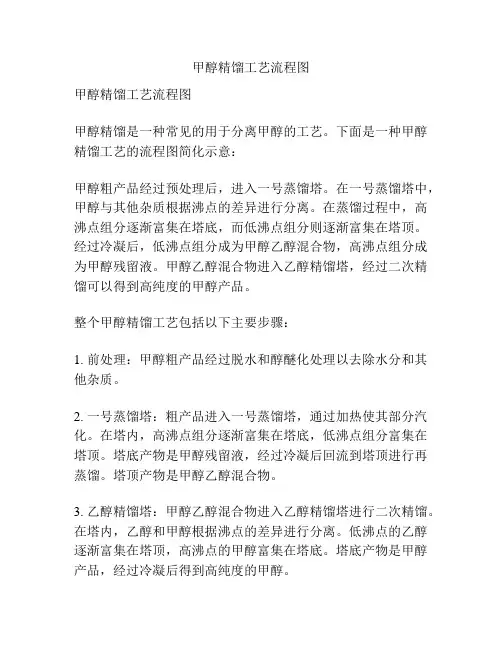 甲醇精馏工艺流程图

甲醇精馏工艺流程图

甲醇精馏是一种常见的用于分离甲醇的工艺。下面是一种甲醇精馏工艺的流程图简化示意：

甲醇粗产品经过预处理后，进入一号蒸馏塔。在一号蒸馏塔中，甲醇与其他杂质根据沸点的差异进行分离。在蒸馏过程中，高沸点组分逐渐富集在塔底，而低沸点组分则逐渐富集在塔顶。经过冷凝后，低沸点组分成为甲醇乙醇混合物，高沸点组分成为甲醇残留液。甲醇乙醇混合物进入乙醇精馏塔，经过二次精馏可以得到高纯度的甲醇产品。

整个甲醇精馏工艺包括以下主要步骤：

1. 前处理：甲醇粗产品经过脱水和醇醚化处理以去除水分和其他杂质。

2. 一号蒸馏塔：粗产品进入一号蒸馏塔，通过加热使其部分汽化。在塔内，高沸点组分逐渐富集在塔底，低沸点组分富集在塔顶。塔底产物是甲醇残留液，经过冷凝后回流到塔顶进行再蒸馏。塔顶产物是甲醇乙醇混合物。

3. 乙醇精馏塔：甲醇乙醇混合物进入乙醇精馏塔进行二次精馏。在塔内，乙醇和甲醇根据沸点的差异进行分离。低沸点的乙醇逐渐富集在塔顶，高沸点的甲醇富集在塔底。塔底产物是甲醇产品，经过冷凝后得到高纯度的甲醇。